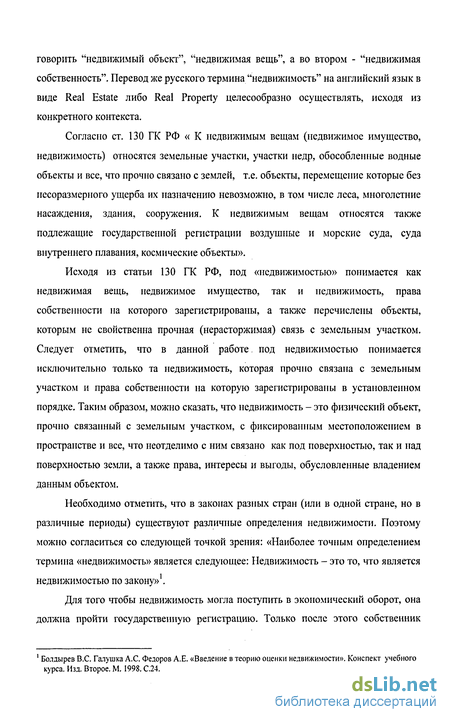 говорить "недвижимый объект", "недвижимая вещь", а во втором - "недвижимая собственность". Перевод же русского термина "недвижимость" на английский язык в виде Real Estate либо Real Property целесообразно осуществлять, исходя из конкретного контекста.

Согласно ст. 130 ГК РФ « К недвижимым вещам (недвижимое имущество, недвижимость) относятся земельные участки, участки недр, обособленные водные объекты и все, что прочно связано с землей, т.е. объекты, перемещение которые без несоразмерного ущерба их назначению невозможно, в том числе леса, многолетние насаждения, здания, сооружения. К недвижимым вещам относятся также подлежащие государственной регистрации воздушные и морские суда, суда внутреннего плавания, космические объекты».

Исходя из статьи 130 ГК РФ, под «недвижимостью» понимается как недвижимая вещь, недвижимое имущество, так и недвижимость, права собственности на которого зарегистрированы, а также перечислены объекты, которым не свойственна прочная (нерасторжимая) связь с земельным участком. Следует отметить, что в данной работе под недвижимостью понимается исключительно только та недвижимость, которая прочно связана с земельным участком и права собственности на которую зарегистрированы в установленном порядке. Таким образом, можно сказать, что недвижимость – это физический объект, прочно связанный с земельным участком, с фиксированным местоположением в пространстве и все, что неотделимо с ним связано как под поверхностью, так и над поверхностью земли, а также права, интересы и выгоды, обусловленные владением данным объектом.

Необходимо отметить, что в законах разных стран (или в одной стране, но в различные периоды) существуют различные определения недвижимости. Поэтому можно согласиться со следующей точкой зрения: «Наиболее точным определением термина «недвижимость» является следующее: Недвижимость – это то, что является недвижимостью по закону»$^1$.

Для того чтобы недвижимость могла поступить в экономический оборот, она должна пройти государственную регистрацию. Только после этого собственник

$^1$ Болдырев В.С. Галушка А.С. Федоров А.Е. «Введение в теорию оценки недвижимости». Конспект учебного курса. Изд. Второе. М. 1998. С.24.

dsLib.net
библиотека диссертаций